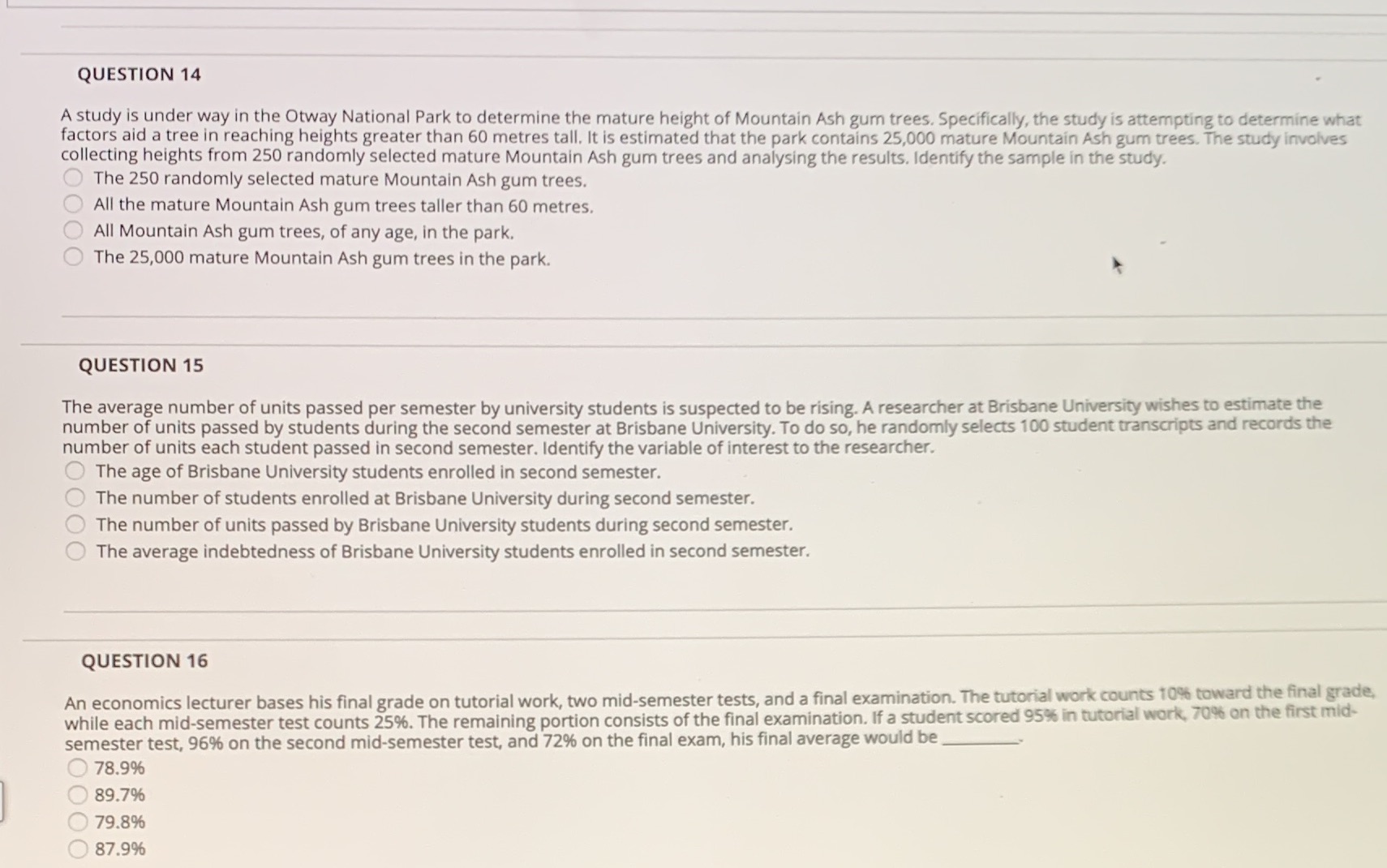 QUESTION 14

A study is under way in the Otway National Park to determine the mature height of Mountain Ash gum trees. Specifically, the study is attempting to determine what factors aid a tree in reaching heights greater than 60 metres tall. It is estimated that the park contains 25,000 mature Mountain Ash gum trees. The study involves collecting heights from 250 randomly selected mature Mountain Ash gum trees and analysing the results. Identify the sample in the study.

The 250 randomly selected mature Mountain Ash gum trees.
All the mature Mountain Ash gum trees taller than 60 metres.
All Mountain Ash gum trees, of any age, in the park.
The 25,000 mature Mountain Ash gum trees in the park.

QUESTION 15

The average number of units passed per semester by university students is suspected to be rising. A researcher at Brisbane University wishes to estimate the number of units passed by students during the second semester at Brisbane University. To do so, he randomly selects 100 student transcripts and records the number of units each student passed in second semester. Identify the variable of interest to the researcher.

The age of Brisbane University students enrolled in second semester.
The number of students enrolled at Brisbane University during second semester.
The number of units passed by Brisbane University students during second semester.
The average indebtedness of Brisbane University students enrolled in second semester.

QUESTION 16

An economics lecturer bases his final grade on tutorial work, two mid-semester tests, and a final examination. The tutorial work counts 10% toward the final grade, while each mid-semester test counts 25%. The remaining portion consists of the final examination. If a student scored 95% in tutorial work, 70% on the first mid-semester test, 96% on the second mid-semester test, and 72% on the final exam, his final average would be ________.

78.9%
89.7%
79.8%
87.9%